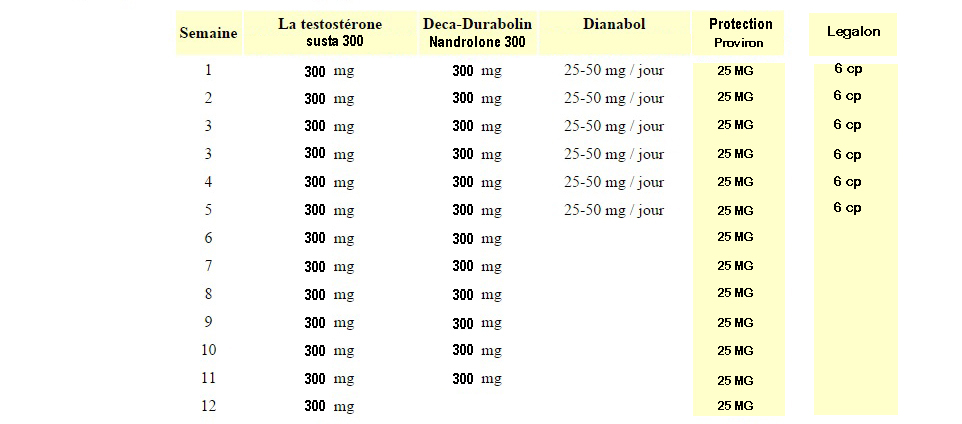 | Semaine | La testostérone susta 300 | Deca-Durabolin Nandrolone 300 | Dianabol | Protection Proviron | Legalon |
|---|---|---|---|---|---|
| 1 | 300 mg | 300 mg | 25-50 mg / jour | 25 MG | 6 cp |
| 2 | 300 mg | 300 mg | 25-50 mg / jour | 25 MG | 6 cp |
| 3 | 300 mg | 300 mg | 25-50 mg / jour | 25 MG | 6 cp |
| 3 | 300 mg | 300 mg | 25-50 mg / jour | 25 MG | 6 cp |
| 4 | 300 mg | 300 mg | 25-50 mg / jour | 25 MG | 6 cp |
| 5 | 300 mg | 300 mg | 25-50 mg / jour | 25 MG | 6 cp |
| 6 | 300 mg | 300 mg | | 25 MG | |
| 7 | 300 mg | 300 mg | | 25 MG | |
| 8 | 300 mg | 300 mg | | 25 MG | |
| 9 | 300 mg | 300 mg | | 25 MG | |
| 10 | 300 mg | 300 mg | | 25 MG | |
| 11 | 300 mg | 300 mg | | 25 MG | |
| 12 | 300 mg | | | 25 MG | |